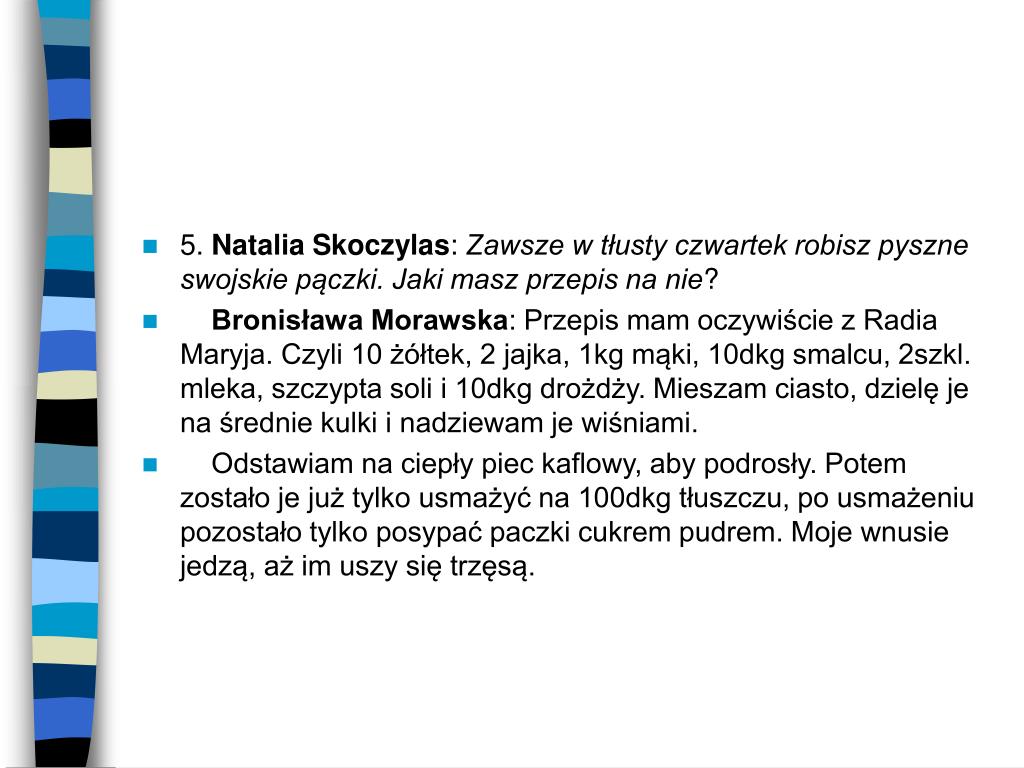 5. Natalia Skoczylas: Zawsze w tłusty czwartek robisz pyszne swojskie pączki. Jaki masz przepis na nie?

Bronisława Morawska: Przepis mam oczywiście z Radia Maryja. Czyli 10 żółtek, 2 jajka, 1kg mąki, 10dkg smalcu, 2szkl. mleka, szczypta soli i 10dkg drożdży. Mieszam ciasto, dzielę je na średnie kulki i nadziewam je wiśniami.

Odstawiam na ciepły piec kaflowy, aby podrosły. Potem zostało je już tylko usmażyć na 100dkg tłuszczu, po usmażeniu pozostało tylko posypać paczki cukrem pudrem. Moje wnusie jedzą, aż im uszy się trzęsą.